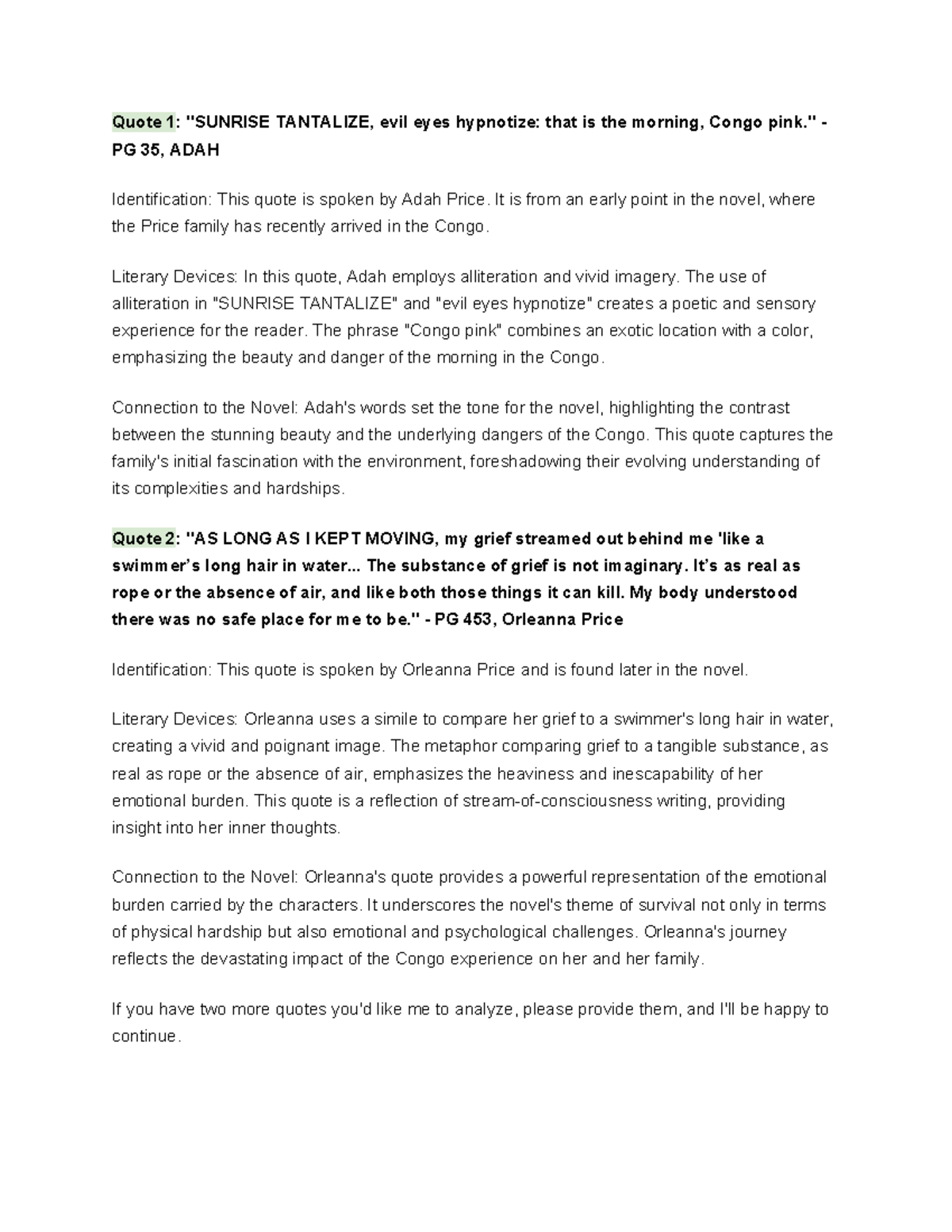 Quote 1: "SUNRISE TANTALIZE, evil eyes hypnotize: that is the morning, Congo pink." - PG 35, ADAH

Identification: This quote is spoken by Adah Price. It is from an early point in the novel, where the Price family has recently arrived in the Congo.

Literary Devices: In this quote, Adah employs alliteration and vivid imagery. The use of alliteration in "SUNRISE TANTALIZE" and "evil eyes hypnotize" creates a poetic and sensory experience for the reader. The phrase "Congo pink" combines an exotic location with a color, emphasizing the beauty and danger of the morning in the Congo.

Connection to the Novel: Adah's words set the tone for the novel, highlighting the contrast between the stunning beauty and the underlying dangers of the Congo. This quote captures the family's initial fascination with the environment, foreshadowing their evolving understanding of its complexities and hardships.

Quote 2: "AS LONG AS I KEPT MOVING, my grief streamed out behind me 'like a swimmer's long hair in water... The substance of grief is not imaginary. It's as real as rope or the absence of air, and like both those things it can kill. My body understood there was no safe place for me to be." - PG 453, Orleanna Price

Identification: This quote is spoken by Orleanna Price and is found later in the novel.

Literary Devices: Orleanna uses a simile to compare her grief to a swimmer's long hair in water, creating a vivid and poignant image. The metaphor comparing grief to a tangible substance, as real as rope or the absence of air, emphasizes the heaviness and inescapability of her emotional burden. This quote is a reflection of stream-of-consciousness writing, providing insight into her inner thoughts.

Connection to the Novel: Orleanna's quote provides a powerful representation of the emotional burden carried by the characters. It underscores the novel's theme of survival not only in terms of physical hardship but also emotional and psychological challenges. Orleanna's journey reflects the devastating impact of the Congo experience on her and her family.

If you have two more quotes you'd like me to analyze, please provide them, and I'll be happy to continue.